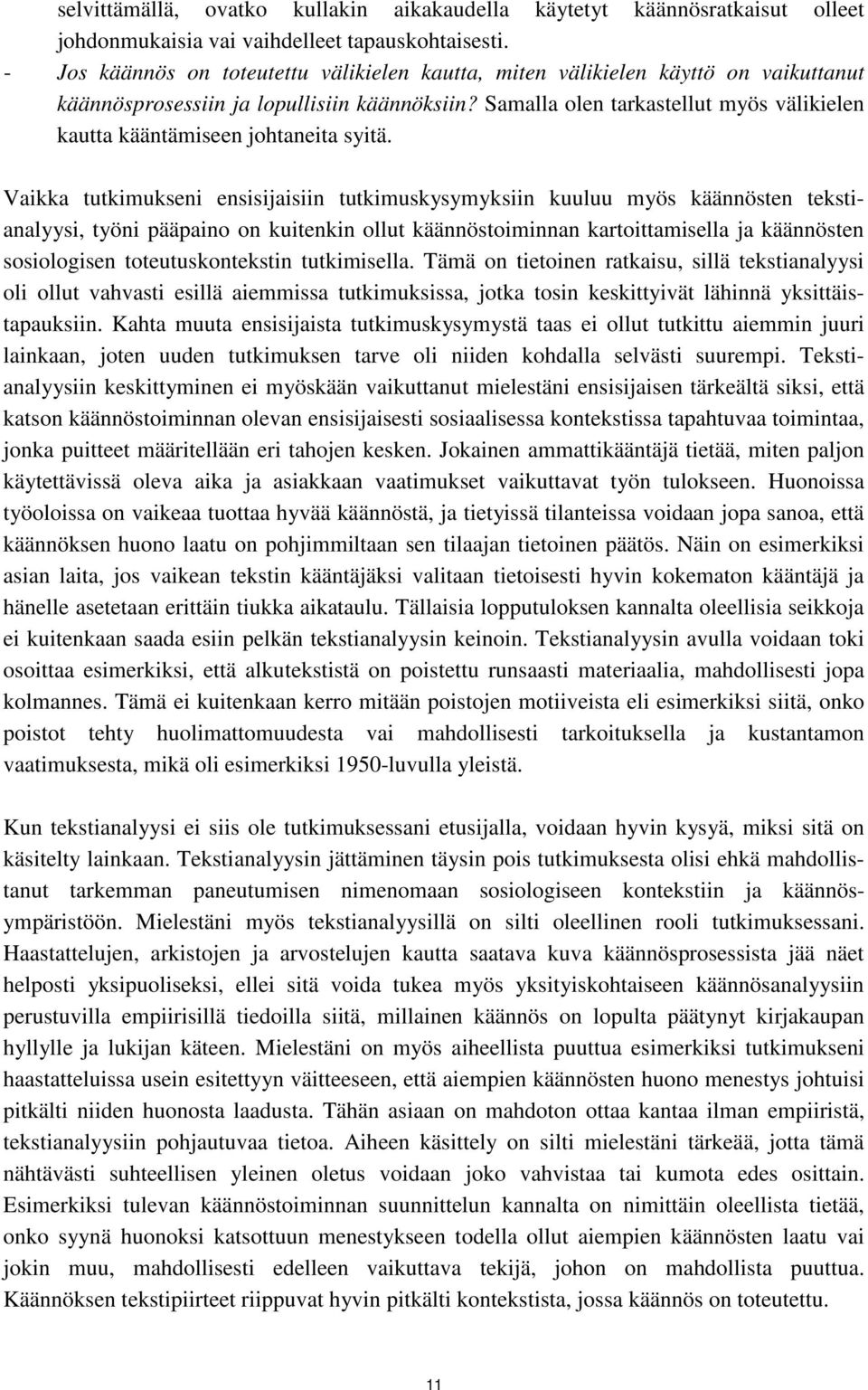 selvittämällä, ovatko kullakin aikakaudella käytetyt käännösratkaisut olleet johdonmukaisia vai vaihdelleet tapauskohtaisesti.
- Jos käännös on toteutettu välikielen kautta, miten välikielen käyttö on vaikuttanut käännösprosessiin ja lopullisiin käännöksiin? Samalla olen tarkastellut myös välikielen kautta kääntämiseen johtaneita syitä.

Vaikka tutkimukseni ensisijaisiin tutkimuskysymyksiin kuuluu myös käännösten tekstianalyysi, työni pääpaino on kuitenkin ollut käännöstoiminnan kartoittamisella ja käännösten sosiologisen toteutuskontekstin tutkimisella. Tämä on tietoinen ratkaisu, sillä tekstianalyysi oli ollut vahvasti esillä aiemmissa tutkimuksissa, jotka tosin keskittyivät lähinnä yksittäistapauksiin. Kahta muuta ensisijaista tutkimuskysymystä taas ei ollut tutkittu aiemmin juuri lainkaan, joten uuden tutkimuksen tarve oli niiden kohdalla selvästi suurempi. Tekstianalyysiin keskittyminen ei myöskään vaikuttanut mielestäni ensisijaisen tärkeältä siksi, että katson käännöstoiminnan olevan ensisijaisesti sosiaalisessa kontekstissa tapahtuvaa toimintaa, jonka puitteet määritellään eri tahojen kesken. Jokainen ammattikääntäjä tietää, miten paljon käytettävissä oleva aika ja asiakkaan vaatimukset vaikuttavat työn tulokseen. Huonoissa työoloissa on vaikeaa tuottaa hyvää käännöstä, ja tietyissä tilanteissa voidaan jopa sanoa, että käännöksen huono laatu on pohjimmiltaan sen tilaajan tietoinen päätös. Näin on esimerkiksi asian laita, jos vaikean tekstin kääntäjäksi valitaan tietoisesti hyvin kokematon kääntäjä ja hänelle asetetaan erittäin tiukka aikataulu. Tällaisia lopputuloksen kannalta oleellisia seikkoja ei kuitenkaan saada esiin pelkän tekstianalyysin keinoin. Tekstianalyysin avulla voidaan toki osoittaa esimerkiksi, että alkutekstistä on poistettu runsaasti materiaalia, mahdollisesti jopa kolmannes. Tämä ei kuitenkaan kerro mitään poistojen motiiveista eli esimerkiksi siitä, onko poistot tehty huolimattomuudesta vai mahdollisesti tarkoituksella ja kustantamon vaatimuksesta, mikä oli esimerkiksi 1950-luvulla yleistä.

Kun tekstianalyysi ei siis ole tutkimuksessani etusijalla, voidaan hyvin kysyä, miksi sitä on käsitelty lainkaan. Tekstianalyysin jättäminen täysin pois tutkimuksesta olisi ehkä mahdollistanut tarkemman paneutumisen nimenomaan sosiologiseen kontekstiin ja käännösympäristöön. Mielestäni myös tekstianalyysillä on silti oleellinen rooli tutkimuksessani. Haastattelujen, arkistojen ja arvostelujen kautta saatava kuva käännösprosessista jää näet helposti yksipuoliseksi, ellei sitä voida tukea myös yksityiskohtaiseen käännösanalyysiin perustuvilla empiirisillä tiedoilla siitä, millainen käännös on lopulta päätynyt kirjakaupan hyllylle ja lukijan käteen. Mielestäni on myös aiheellista puuttua esimerkiksi tutkimukseni haastatteluissa usein esitettyyn väitteeseen, että aiempien käännösten huono menestys johtuisi pitkälti niiden huonosta laadusta. Tähän asiaan on mahdoton ottaa kantaa ilman empiiristä, tekstianalyysiin pohjautuvaa tietoa. Aiheen käsittely on silti mielestäni tärkeää, jotta tämä nähtävästi suhteellisen yleinen oletus voidaan joko vahvistaa tai kumota edes osittain. Esimerkiksi tulevan käännöstoiminnan suunnittelun kannalta on nimittäin oleellista tietää, onko syynä huonoksi katsottuun menestykseen todella ollut aiempien käännösten laatu vai jokin muu, mahdollisesti edelleen vaikuttava tekijä, johon on mahdollista puuttua. Käännöksen tekstipiirteet riippuvat hyvin pitkälti kontekstista, jossa käännös on toteutettu.

11